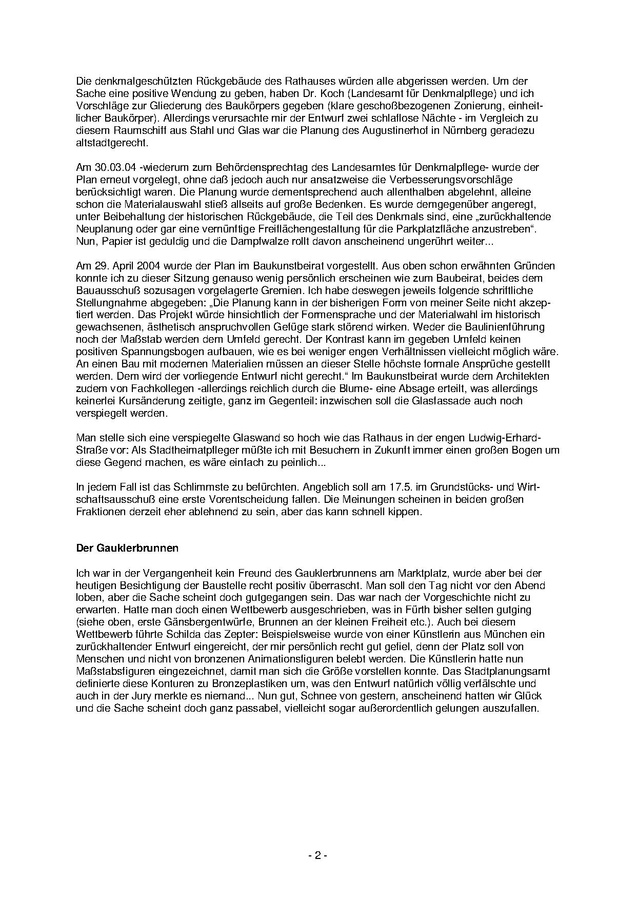 Die denkmalgeschützten Rückgebäude des Rathauses würden alle abgerissen werden. Um der Sache eine positive Wendung zu geben, haben Dr. Koch (Landesamt für Denkmalpflege) und ich Vorschläge zur Gliederung des Baukörpers gegeben (klare geschoßbezogenen Zonierung, einheitlicher Baukörper). Allerdings verursachte mir der Entwurf zwei schlaflose Nächte - im Vergleich zu diesem Raumschiff aus Stahl und Glas war die Planung des Augustinerhof in Nürnberg geradezu altstadtgerecht.

Am 30.03.04 -wiederum zum Behördensprechtag des Landesamtes für Denkmalpflege- wurde der Plan erneut vorgelegt, ohne daß jedoch auch nur ansatzweise die Verbesserungsvorschläge berücksichtigt waren. Die Planung wurde dementsprechend auch allenthalben abgelehnt, alleine schon die Materialauswahl stieß allseits auf große Bedenken. Es wurde demgegenüber angeregt, unter Beibehaltung der historischen Rückgebäude, die Teil des Denkmals sind, eine „zurückhaltende Neuplanung oder gar eine vernünftige Freiflächengestaltung für die Parkplatzfläche anzustreben". Nun, Papier ist geduldig und die Dampfwalze rollt davon anscheinend ungerührt weiter...

Am 29. April 2004 wurde der Plan im Baukunstbeirat vorgestellt. Aus oben schon erwähnten Gründen konnte ich zu dieser Sitzung genauso wenig persönlich erscheinen wie zum Baubeirat, beides dem Bauausschuß sozusagen vorgelagerte Gremien. Ich habe deswegen jeweils folgende schriftliche Stellungnahme abgegeben: „Die Planung kann in der bisherigen Form von meiner Seite nicht akzeptiert werden. Das Projekt würde hinsichtlich der Formensprache und der Materialwahl im historisch gewachsenen, ästhetisch anspruchvollen Gefüge stark störend wirken. Weder die Baulinienführung noch der Maßstab werden dem Umfeld gerecht. Der Kontrast kann im gegeben Umfeld keinen positiven Spannungsbogen aufbauen, wie es bei weniger engen Verhältnissen vielleicht möglich wäre. An einen Bau mit modernen Materialien müssen an dieser Stelle höchste formale Ansprüche gestellt werden. Dem wird der vorliegende Entwurf nicht gerecht." Im Baukunstbeirat wurde dem Architekten zudem von Fachkollegen -allerdings reichlich durch die Blume- eine Absage erteilt, was allerdings keinerlei Kursänderung zeitigte, ganz im Gegenteil: inzwischen soll die Glasfassade auch noch verspiegelt werden.

Man stelle sich eine verspiegelte Glaswand so hoch wie das Rathaus in der engen Ludwig-Erhard-Straße vor: Als Stadtheimatpfleger müßte ich mit Besuchern in Zukunft immer einen großen Bogen um diese Gegend machen, es wäre einfach zu peinlich...

In jedem Fall ist das Schlimmste zu befürchten. Angeblich soll am 17.5. im Grundstücks- und Wirtschaftsausschuß eine erste Vorentscheidung fallen. Die Meinungen scheinen in beiden großen Fraktionen derzeit eher ablehnend zu sein, aber das kann schnell kippen.

Der Gauklerbrunnen

Ich war in der Vergangenheit kein Freund des Gauklerbrunnens am Marktplatz, wurde aber bei der heutigen Besichtigung der Baustelle recht positiv überrascht. Man soll den Tag nicht vor den Abend loben, aber die Sache scheint doch gutgegangen sein. Das war nach der Vorgeschichte nicht zu erwarten. Hatte man doch einen Wettbewerb ausgeschrieben, was in Fürth bisher selten gutging (siehe oben, erste Gänsbergentwürfe, Brunnen an der kleinen Freiheit etc.). Auch bei diesem Wettbewerb führte Schilda das Zepter: Beispielsweise wurde von einer Künstlerin aus München ein zurückhaltender Entwurf eingereicht, der mir persönlich recht gut gefiel, denn der Platz soll von Menschen und nicht von bronzenen Animationsfiguren belebt werden. Die Künstlerin hatte nun Maßstabsfiguren eingezeichnet, damit man sich die Größe vorstellen konnte. Das Stadtplanungsamt definierte diese Konturen zu Bronzeplastiken um, was den Entwurf natürlich völlig verfälschte und auch in der Jury merkte es niemand... Nun gut, Schnee von gestern, anscheinend hatten wir Glück und die Sache scheint doch ganz passabel, vielleicht sogar außerordentlich gelungen auszufallen.

- 2 -